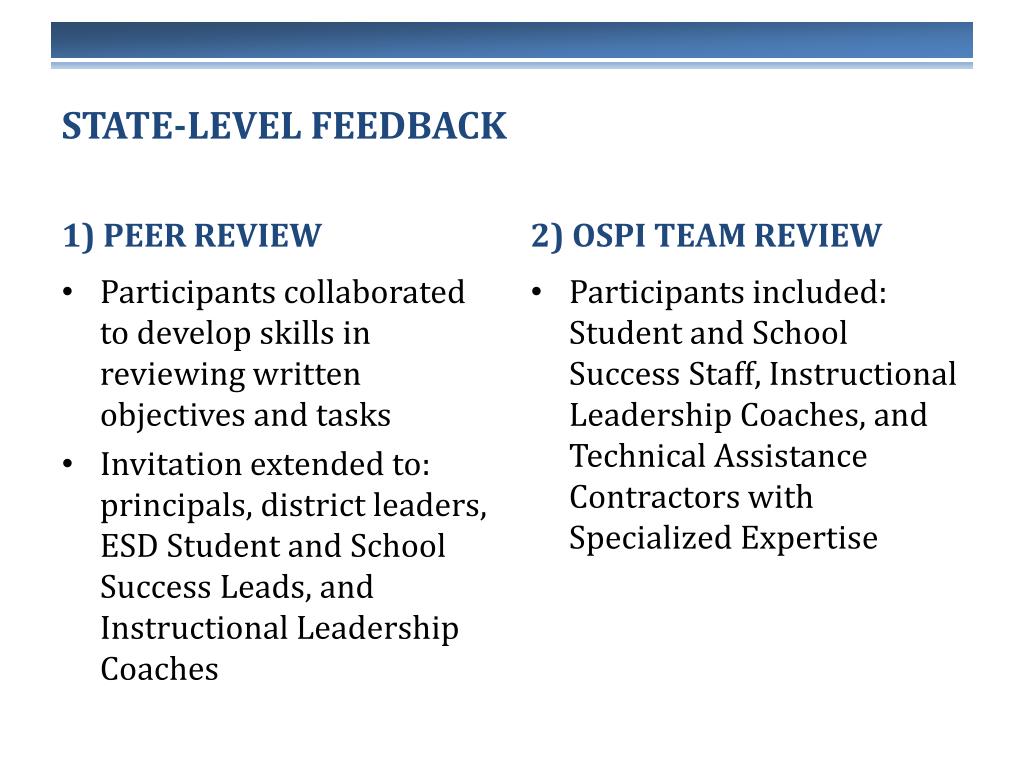 STATE-LEVEL FEEDBACK

1) PEER REVIEW

• Participants collaborated to develop skills in reviewing written objectives and tasks
• Invitation extended to: principals, district leaders, ESD Student and School Success Leads, and Instructional Leadership Coaches

2) OSPI TEAM REVIEW

• Participants included: Student and School Success Staff, Instructional Leadership Coaches, and Technical Assistance Contractors with Specialized Expertise